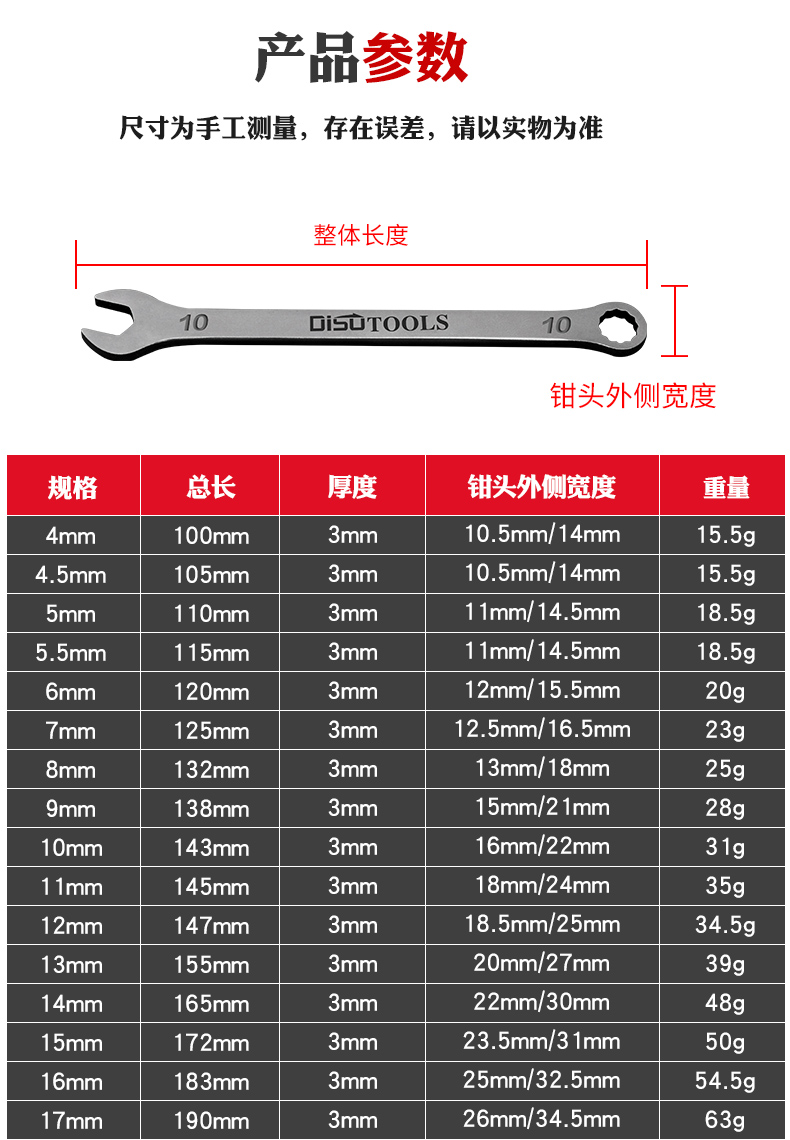 产品参数

尺寸为手工测量，存在误差，请以实物为准

整体长度

10 DISUTOOLS 10

钳头外侧宽度

| 规格 | 总长 | 厚度 | 钳头外侧宽度 | 重量 |
|---|---|---|---|---|
| 4mm | 100mm | 3mm | 10.5mm/14mm | 15.5g |
| 4.5mm | 105mm | 3mm | 10.5mm/14mm | 15.5g |
| 5mm | 110mm | 3mm | 11mm/14.5mm | 18.5g |
| 5.5mm | 115mm | 3mm | 11mm/14.5mm | 18.5g |
| 6mm | 120mm | 3mm | 12mm/15.5mm | 20g |
| 7mm | 125mm | 3mm | 12.5mm/16.5mm | 23g |
| 8mm | 132mm | 3mm | 13mm/18mm | 25g |
| 9mm | 138mm | 3mm | 15mm/21mm | 28g |
| 10mm | 143mm | 3mm | 16mm/22mm | 31g |
| 11mm | 145mm | 3mm | 18mm/24mm | 35g |
| 12mm | 147mm | 3mm | 18.5mm/25mm | 34.5g |
| 13mm | 155mm | 3mm | 20mm/27mm | 39g |
| 14mm | 165mm | 3mm | 22mm/30mm | 48g |
| 15mm | 172mm | 3mm | 23.5mm/31mm | 50g |
| 16mm | 183mm | 3mm | 25mm/32.5mm | 54.5g |
| 17mm | 190mm | 3mm | 26mm/34.5mm | 63g |